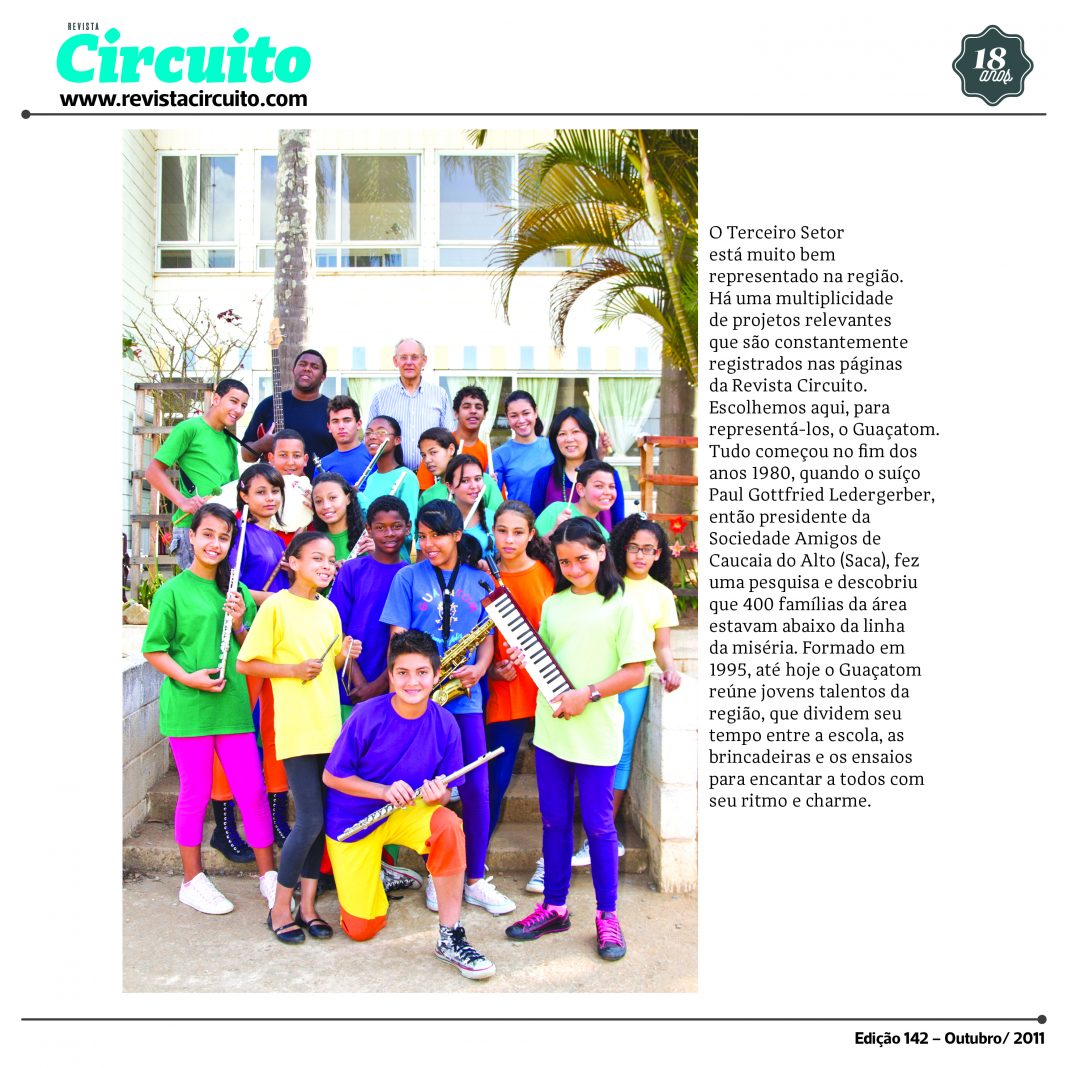 REVISTA
Circuito
www.revistacircuito.com

18 anos

O Terceiro Setor está muito bem representado na região. Há uma multiplicidade de projetos relevantes que são constantemente registrados nas páginas da Revista Circuito. Escolhemos aqui, para representá-los, o Guaçatom. Tudo começou no fim dos anos 1980, quando o suíço Paul Gottfried Ledergerber, então presidente da Sociedade Amigos de Caucaia do Alto (Saca), fez uma pesquisa e descobriu que 400 famílias da área estavam abaixo da linha da miséria. Formado em 1995, até hoje o Guaçatom reúne jovens talentos da região, que dividem seu tempo entre a escola, as brincadeiras e os ensaios para encantar a todos com seu ritmo e charme.

Edição 142 – Outubro/ 2011